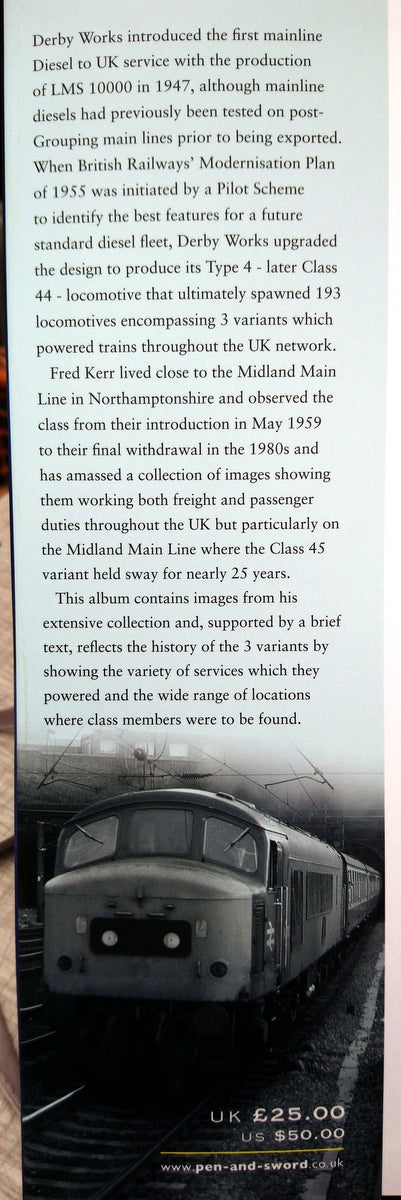 Derby Works introduced the first mainline Diesel to UK service with the production of LMS 10000 in 1947, although mainline diesels had previously been tested on post-Grouping main lines prior to being exported. When British Railways' Modernisation Plan of 1955 was initiated by a Pilot Scheme to identify the best features for a future standard diesel fleet, Derby Works upgraded the design to produce its Type 4 - later Class 44 - locomotive that ultimately spawned 193 locomotives encompassing 3 variants which powered trains throughout the UK network.

Fred Kerr lived close to the Midland Main Line in Northamptonshire and observed the class from their introduction in May 1959 to their final withdrawal in the 1980s and has amassed a collection of images showing them working both freight and passenger duties throughout the UK but particularly on the Midland Main Line where the Class 45 variant held sway for nearly 25 years.

This album contains images from his extensive collection and, supported by a brief text, reflects the history of the 3 variants by showing the variety of services which they powered and the wide range of locations where class members were to be found.

UK £25.00
US $50.00

www.pen-and-sword.co.uk